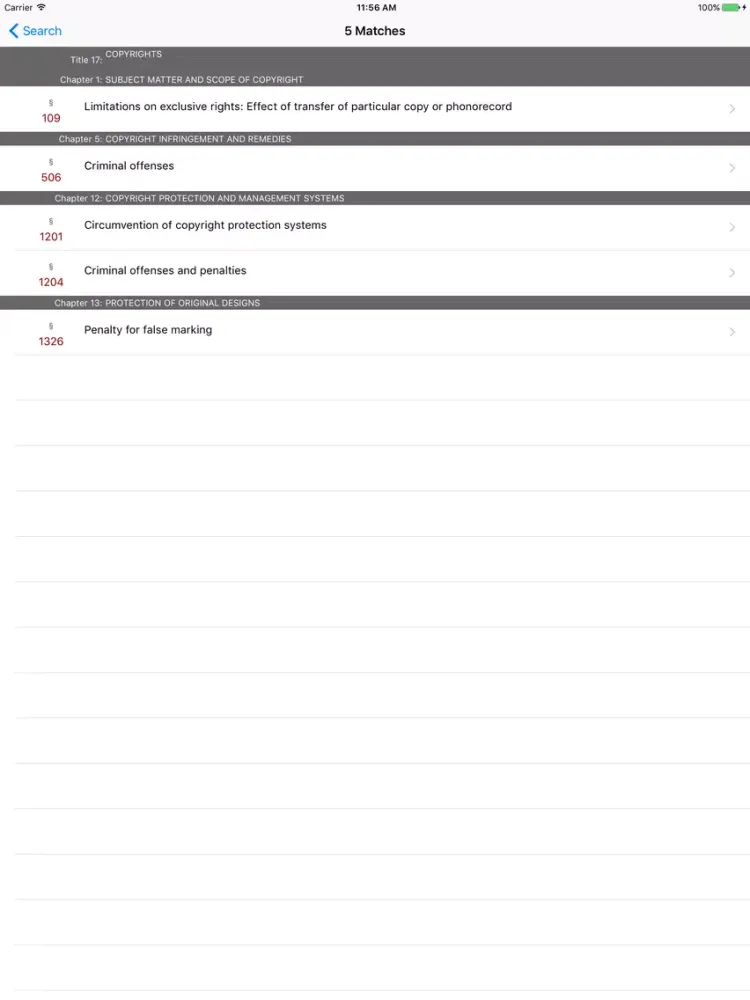 Carrier
11:56 AM
100%

Search
5 Matches

Title 17: COPYRIGHTS
Chapter 1: SUBJECT MATTER AND SCOPE OF COPYRIGHT

§ 109
Limitations on exclusive rights: Effect of transfer of particular copy or phonorecord

Chapter 5: COPYRIGHT INFRINGEMENT AND REMEDIES

§ 506
Criminal offenses

Chapter 12: COPYRIGHT PROTECTION AND MANAGEMENT SYSTEMS

§ 1201
Circumvention of copyright protection systems

§ 1204
Criminal offenses and penalties

Chapter 13: PROTECTION OF ORIGINAL DESIGNS

§ 1326
Penalty for false marking